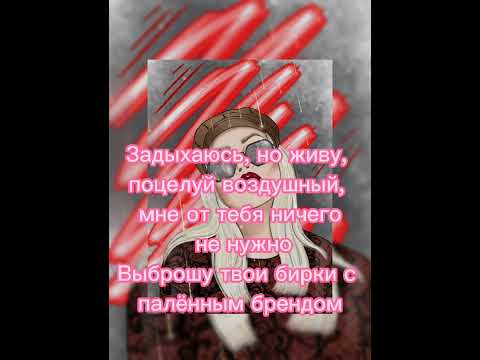 Задыхаюсь, но живу,
поцелуй воздушный,
мне от тебя ничего
не нужно
Выброшу твои бирки с
палённым брендом